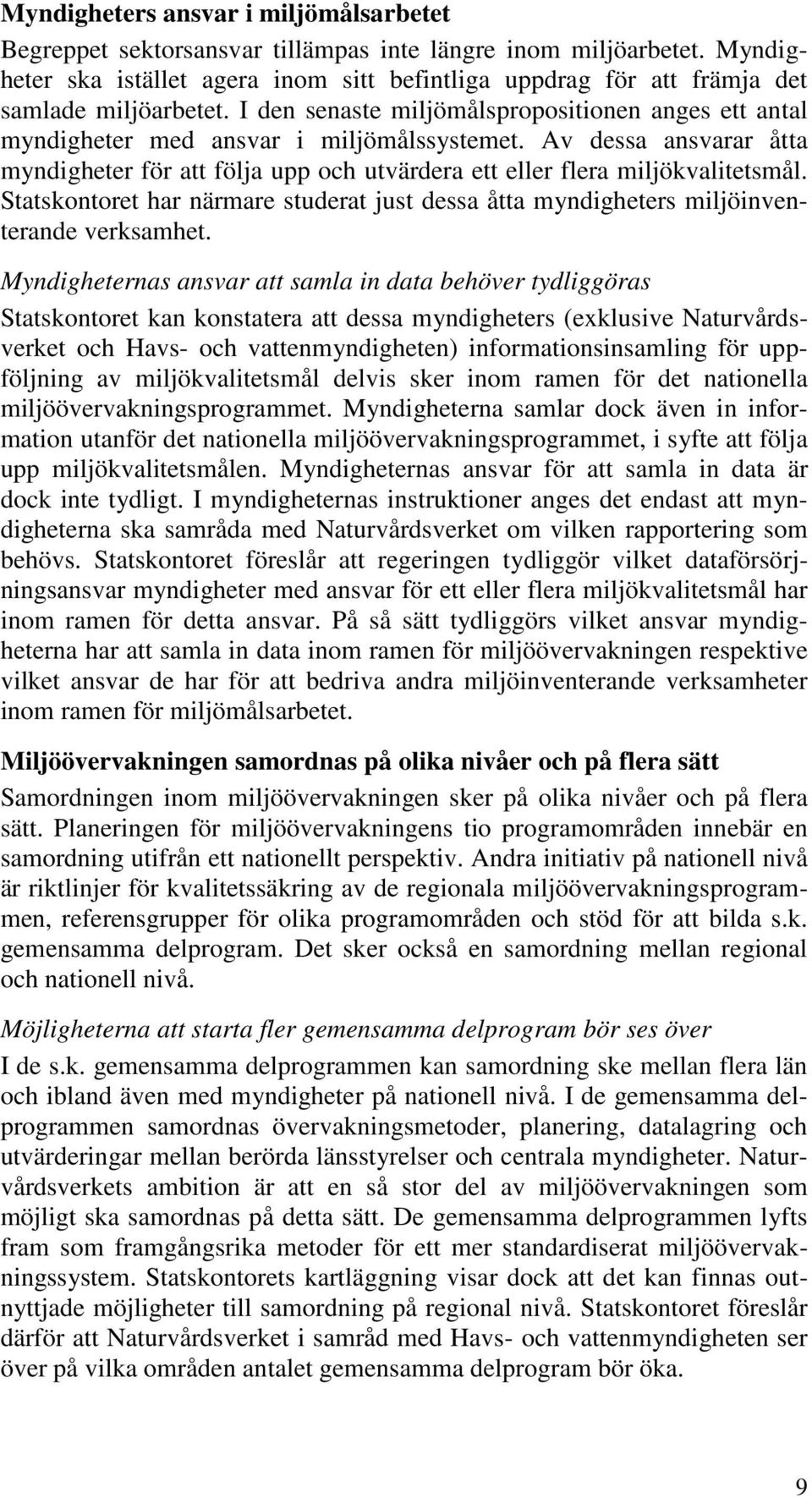 Myndigheters ansvar i miljömålsarbetet

Begreppet sektorsansvar tillämpas inte längre inom miljöarbetet. Myndigheter ska istället agera inom sitt befintliga uppdrag för att främja det samlade miljöarbetet. I den senaste miljömålspropositionen anges ett antal myndigheter med ansvar i miljömålssystemet. Av dessa ansvarar åtta myndigheter för att följa upp och utvärdera ett eller flera miljökvalitetsmål. Statskontoret har närmare studerat just dessa åtta myndigheters miljöinventerande verksamhet.

Myndigheternas ansvar att samla in data behöver tydliggöras

Statskontoret kan konstatera att dessa myndigheters (exklusive Naturvårdsverket och Havs- och vattenmyndigheten) informationsinsamling för uppföljning av miljökvalitetsmål delvis sker inom ramen för det nationella miljöövervakningsprogrammet. Myndigheterna samlar dock även in information utanför det nationella miljöövervakningsprogrammet, i syfte att följa upp miljökvalitetsmålen. Myndigheternas ansvar för att samla in data är dock inte tydligt. I myndigheternas instruktioner anges det endast att myndigheterna ska samråda med Naturvårdsverket om vilken rapportering som behövs. Statskontoret föreslår att regeringen tydliggör vilket dataförsörjningsansvar myndigheter med ansvar för ett eller flera miljökvalitetsmål har inom ramen för detta ansvar. På så sätt tydliggörs vilket ansvar myndigheterna har att samla in data inom ramen för miljöövervakningen respektive vilket ansvar de har för att bedriva andra miljöinventerande verksamheter inom ramen för miljömålsarbetet.

Miljöövervakningen samordnas på olika nivåer och på flera sätt

Samordningen inom miljöövervakningen sker på olika nivåer och på flera sätt. Planeringen för miljöövervakningens tio programområden innebär en samordning utifrån ett nationellt perspektiv. Andra initiativ på nationell nivå är riktlinjer för kvalitetssäkring av de regionala miljöövervakningsprogrammen, referensgrupper för olika programområden och stöd för att bilda s.k. gemensamma delprogram. Det sker också en samordning mellan regional och nationell nivå.

Möjligheterna att starta fler gemensamma delprogram bör ses över

I de s.k. gemensamma delprogrammen kan samordning ske mellan flera län och ibland även med myndigheter på nationell nivå. I de gemensamma delprogrammen samordnas övervakningsmetoder, planering, datalagring och utvärderingar mellan berörda länsstyrelser och centrala myndigheter. Naturvårdsverkets ambition är att en så stor del av miljöövervakningen som möjligt ska samordnas på detta sätt. De gemensamma delprogrammen lyfts fram som framgångsrika metoder för ett mer standardiserat miljöövervakningssystem. Statskontorets kartläggning visar dock att det kan finnas outnyttjade möjligheter till samordning på regional nivå. Statskontoret föreslår därför att Naturvårdsverket i samråd med Havs- och vattenmyndigheten ser över på vilka områden antalet gemensamma delprogram bör öka.

9